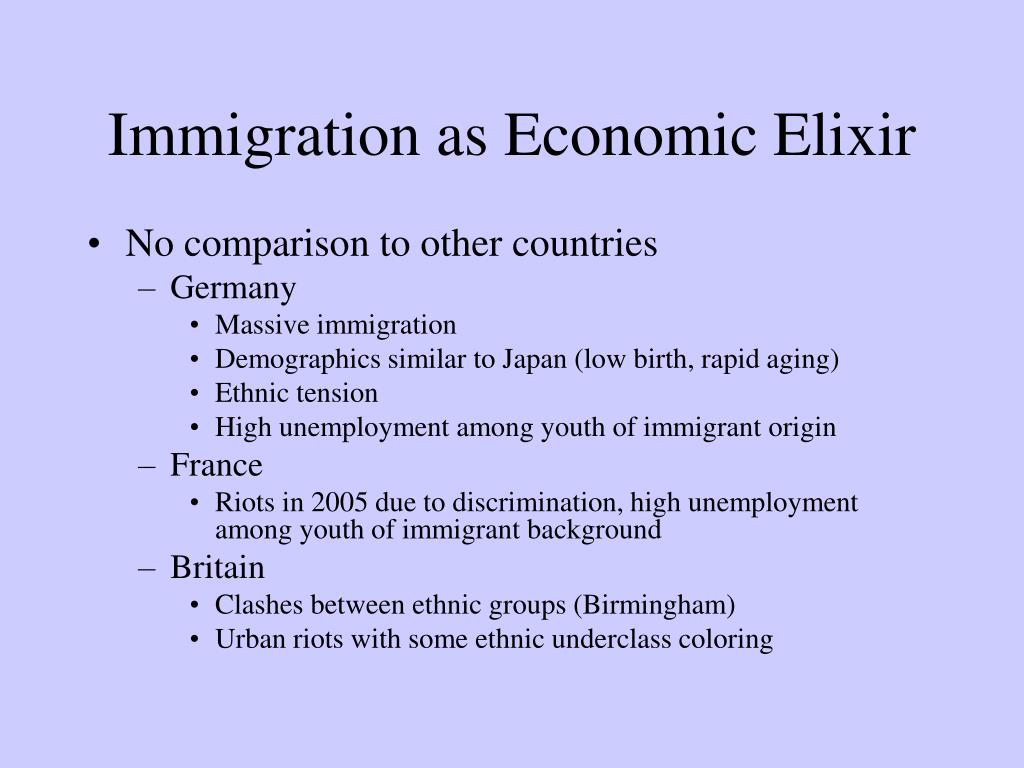 Immigration as Economic Elixir

• No comparison to other countries
  – Germany
    • Massive immigration
    • Demographics similar to Japan (low birth, rapid aging)
    • Ethnic tension
    • High unemployment among youth of immigrant origin
  – France
    • Riots in 2005 due to discrimination, high unemployment among youth of immigrant background
  – Britain
    • Clashes between ethnic groups (Birmingham)
    • Urban riots with some ethnic underclass coloring